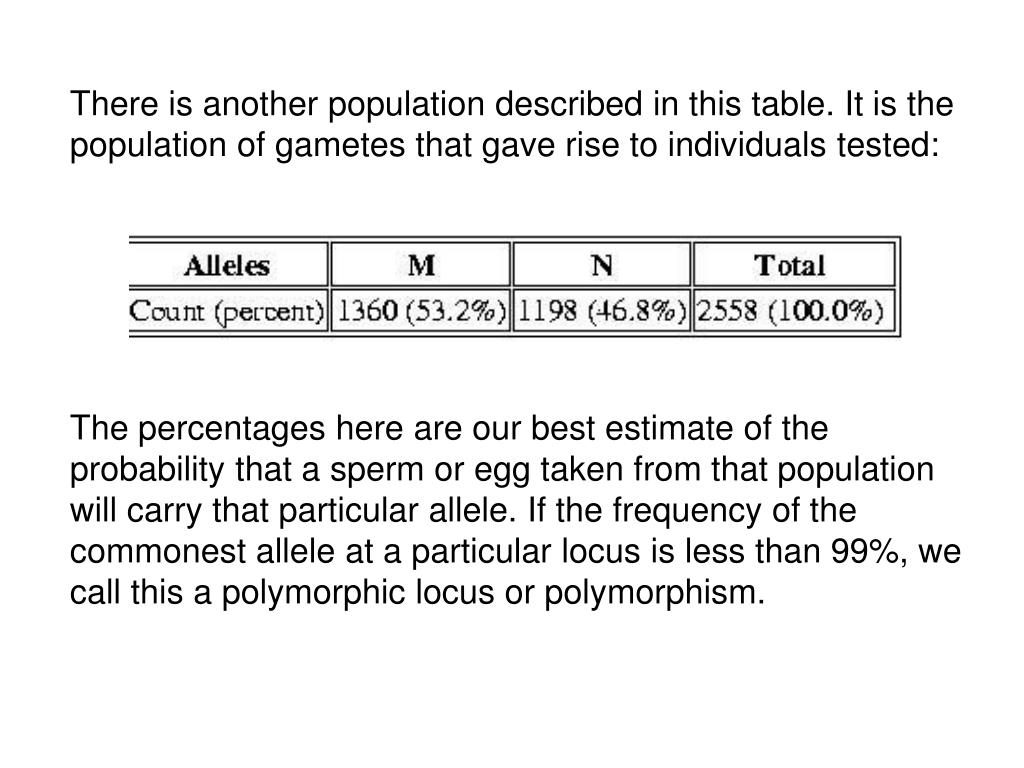 There is another population described in this table. It is the population of gametes that gave rise to individuals tested:

| Alleles | M | N | Total |
|---|---|---|---|
| Count (percent) | 1360 (53.2%) | 1198 (46.8%) | 2558 (100.0%) |

The percentages here are our best estimate of the probability that a sperm or egg taken from that population will carry that particular allele. If the frequency of the commonest allele at a particular locus is less than 99%, we call this a polymorphic locus or polymorphism.